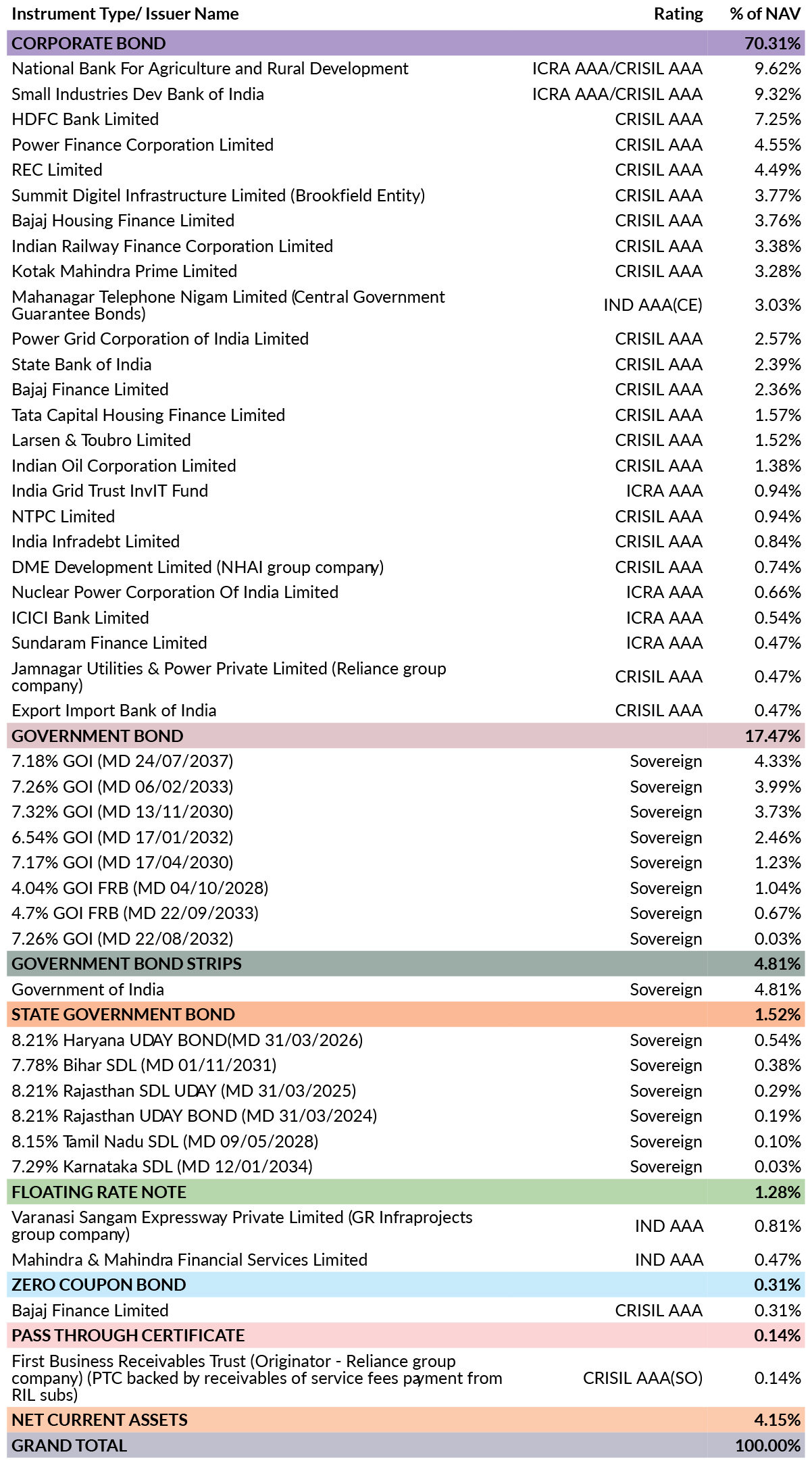 | Instrument Type/ Issuer Name | Rating | % of NAV |
|---|---|---|
| CORPORATE BOND | | 70.31% |
| National Bank For Agriculture and Rural Development | ICRA AAA/CRISIL AAA | 9.62% |
| Small Industries Dev Bank of India | ICRA AAA/CRISIL AAA | 9.32% |
| HDFC Bank Limited | CRISIL AAA | 7.25% |
| Power Finance Corporation Limited | CRISIL AAA | 4.55% |
| REC Limited | CRISIL AAA | 4.49% |
| Summit Digitel Infrastructure Limited (Brookfield Entity) | CRISIL AAA | 3.77% |
| Bajaj Housing Finance Limited | CRISIL AAA | 3.76% |
| Indian Railway Finance Corporation Limited | CRISIL AAA | 3.38% |
| Kotak Mahindra Prime Limited | CRISIL AAA | 3.28% |
| Mahanagar Telephone Nigam Limited (Central Government Guarantee Bonds) | IND AAA(CE) | 3.03% |
| Power Grid Corporation of India Limited | CRISIL AAA | 2.57% |
| State Bank of India | CRISIL AAA | 2.39% |
| Bajaj Finance Limited | CRISIL AAA | 2.36% |
| Tata Capital Housing Finance Limited | CRISIL AAA | 1.57% |
| Larsen & Toubro Limited | CRISIL AAA | 1.52% |
| Indian Oil Corporation Limited | CRISIL AAA | 1.38% |
| India Grid Trust InvIT Fund | ICRA AAA | 0.94% |
| NTPC Limited | CRISIL AAA | 0.94% |
| India Infradebt Limited | CRISIL AAA | 0.84% |
| DME Development Limited (NHAI group company) | CRISIL AAA | 0.74% |
| Nuclear Power Corporation Of India Limited | ICRA AAA | 0.66% |
| ICICI Bank Limited | ICRA AAA | 0.54% |
| Sundaram Finance Limited | ICRA AAA | 0.47% |
| Jamnagar Utilities & Power Private Limited (Reliance group company) | CRISIL AAA | 0.47% |
| Export Import Bank of India | CRISIL AAA | 0.47% |
| GOVERNMENT BOND | | 17.47% |
| 7.18% GOI (MD 24/07/2037) | Sovereign | 4.33% |
| 7.26% GOI (MD 06/02/2033) | Sovereign | 3.99% |
| 7.32% GOI (MD 13/11/2030) | Sovereign | 3.73% |
| 6.54% GOI (MD 17/01/2032) | Sovereign | 2.46% |
| 7.17% GOI (MD 17/04/2030) | Sovereign | 1.23% |
| 4.04% GOI FRB (MD 04/10/2028) | Sovereign | 1.04% |
| 4.7% GOI FRB (MD 22/09/2033) | Sovereign | 0.67% |
| 7.26% GOI (MD 22/08/2032) | Sovereign | 0.03% |
| GOVERNMENT BOND STRIPS | | 4.81% |
| Government of India | Sovereign | 4.81% |
| STATE GOVERNMENT BOND | | 1.52% |
| 8.21% Haryana UDAY BOND(MD 31/03/2026) | Sovereign | 0.54% |
| 7.78% Bihar SDL (MD 01/11/2031) | Sovereign | 0.38% |
| 8.21% Rajasthan SDL UDAY (MD 31/03/2025) | Sovereign | 0.29% |
| 8.21% Rajasthan UDAY BOND (MD 31/03/2024) | Sovereign | 0.19% |
| 8.15% Tamil Nadu SDL (MD 09/05/2028) | Sovereign | 0.10% |
| 7.29% Karnataka SDL (MD 12/01/2034) | Sovereign | 0.03% |
| FLOATING RATE NOTE | | 1.28% |
| Varanasi Sangam Expressway Private Limited (GR Infraprojects group company) | IND AAA | 0.81% |
| Mahindra & Mahindra Financial Services Limited | IND AAA | 0.47% |
| ZERO COUPON BOND | | 0.31% |
| Bajaj Finance Limited | CRISIL AAA | 0.31% |
| PASS THROUGH CERTIFICATE | | 0.14% |
| First Business Receivables Trust (Originator - Reliance group company) (PTC backed by receivables of service fees payment from RIL subs) | CRISIL AAA(SO) | 0.14% |
| NET CURRENT ASSETS | | 4.15% |
| GRAND TOTAL | | 100.00% |